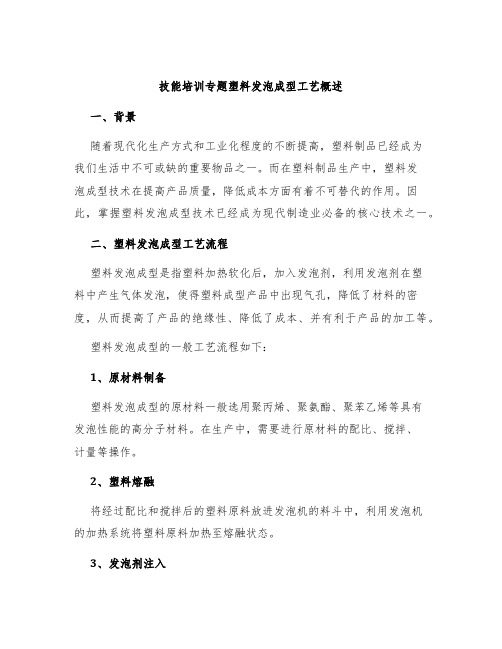 技能培训专题塑料发泡成型工艺概述

一、背景

随着现代化生产方式和工业化程度的不断提高，塑料制品已经成为我们生活中不可或缺的重要物品之一。而在塑料制品生产中，塑料发泡成型技术在提高产品质量，降低成本方面有着不可替代的作用。因此，掌握塑料发泡成型技术已经成为现代制造业必备的核心技术之一。

二、塑料发泡成型工艺流程

塑料发泡成型是指塑料加热软化后，加入发泡剂，利用发泡剂在塑料中产生气体发泡，使得塑料成型产品中出现气孔，降低了材料的密度，从而提高了产品的绝缘性、降低了成本、并有利于产品的加工等。

塑料发泡成型的一般工艺流程如下：

1、原材料制备

塑料发泡成型的原材料一般选用聚丙烯、聚氨酯、聚苯乙烯等具有发泡性能的高分子材料。在生产中，需要进行原材料的配比、搅拌、计量等操作。

2、塑料熔融

将经过配比和搅拌后的塑料原料放进发泡机的料斗中，利用发泡机的加热系统将塑料原料加热至熔融状态。

3、发泡剂注入